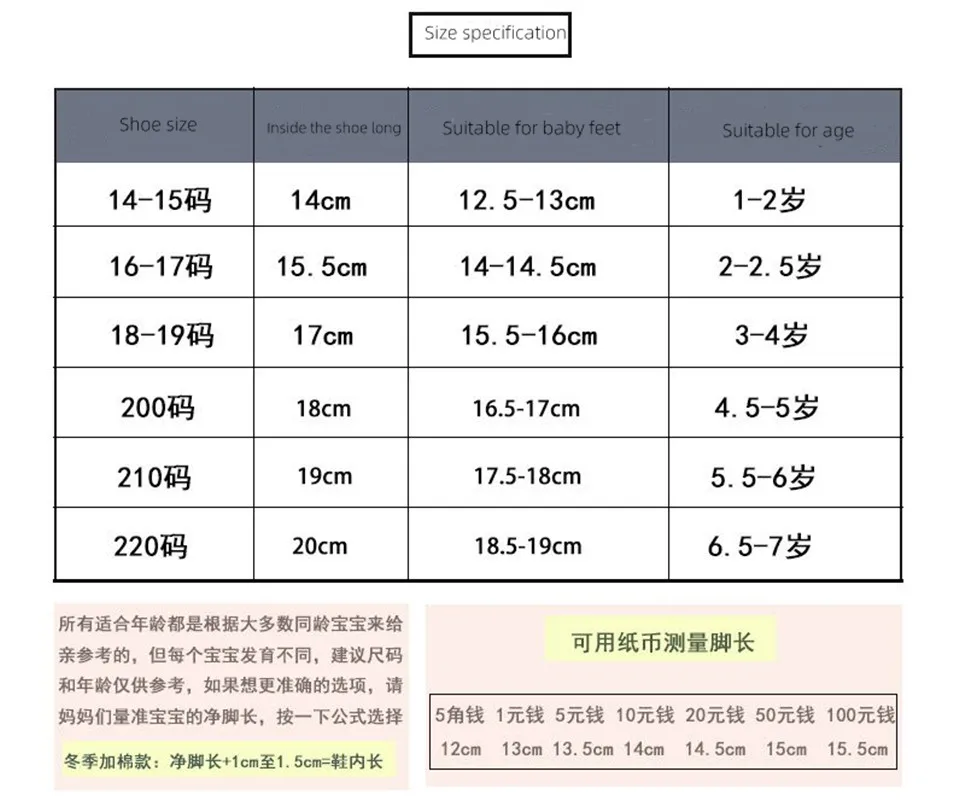 Size specification

| Shoe size | Inside the shoe long | Suitable for baby feet | Suitable for age |
|---|---|---|---|
| 14-15码 | 14cm | 12.5-13cm | 1-2岁 |
| 16-17码 | 15.5cm | 14-14.5cm | 2-2.5岁 |
| 18-19码 | 17cm | 15.5-16cm | 3-4岁 |
| 200码 | 18cm | 16.5-17cm | 4.5-5岁 |
| 210码 | 19cm | 17.5-18cm | 5.5-6岁 |
| 220码 | 20cm | 18.5-19cm | 6.5-7岁 |

所有适合年龄都是根据大多数同龄宝宝来给亲参考的，但每个宝宝发育不同，建议尺码和年龄仅供参考，如果想更准确的选项，请妈妈们量准宝宝的净脚长，按一下公式选择

冬季加棉款：净脚长+1cm至1.5cm=鞋内长

可用纸币测量脚长

| 5角钱 | 1元钱 | 5元钱 | 10元钱 | 20元钱 | 50元钱 | 100元钱 |
|---|---|---|---|---|---|---|
| 12cm | 13cm | 13.5cm | 14cm | 14.5cm | 15cm | 15.5cm |